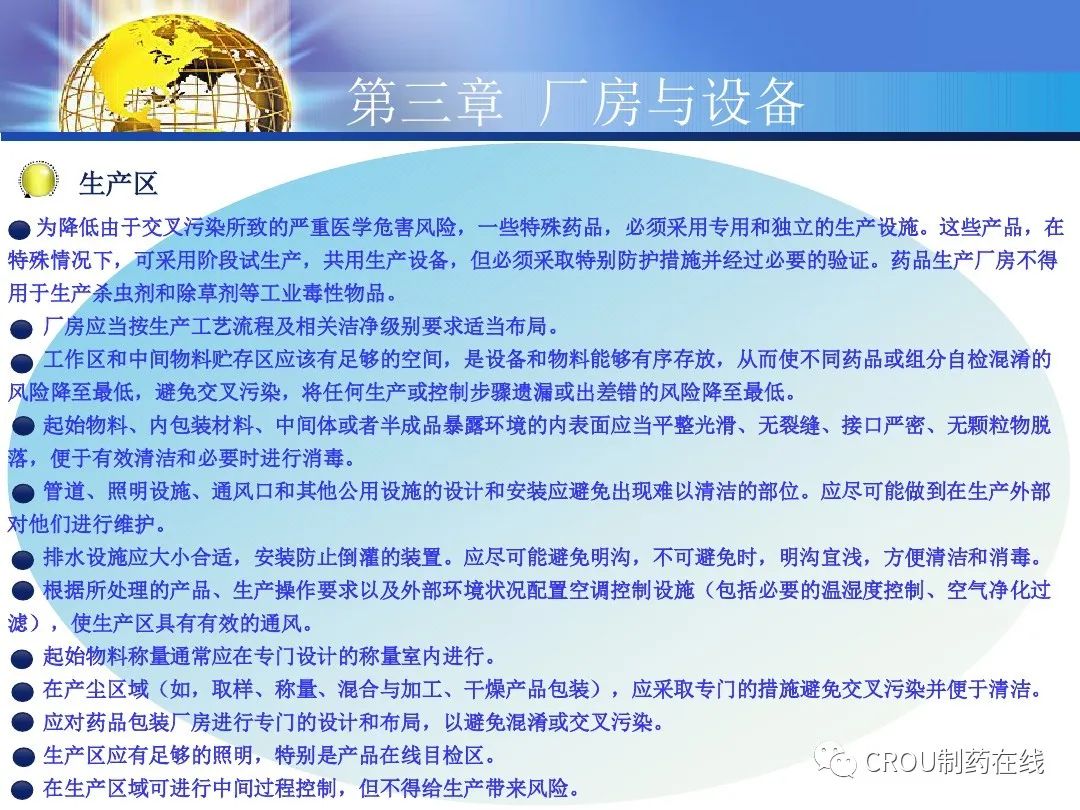 第三章 厂房与设备

生产区

• 为降低由于交叉污染所致的严重医学危害风险，一些特殊药品，必须采用专用和独立的生产设施。这些产品，在特殊情况下，可采用阶段试生产，共用生产设备，但必须采取特别防护措施并经过必要的验证。药品生产厂房不得用于生产杀虫剂和除草剂等工业毒性物品。

• 厂房应当按生产工艺流程及相关洁净级别要求适当布局。

• 工作区和中间物料贮存区应该有足够的空间，是设备和物料能够有序存放，从而使不同药品或组分自检混淆的风险降至最低，避免交叉污染，将任何生产或控制步骤遗漏或出差错的风险降至最低。

• 起始物料、内包装材料、中间体或者半成品暴露环境的内表面应当平整光滑、无裂缝、接口严密、无颗粒物脱落，便于有效清洁和必要时进行消毒。

• 管道、照明设施、通风口和其他公用设施的设计和安装应避免出现难以清洁的部位。应尽可能做到在生产外部对他们进行维护。

• 排水设施应大小合适，安装防止倒灌的装置。应尽可能避免明沟，不可避免时，明沟宜浅，方便清洁和消毒。

• 根据所处理的产品、生产操作要求以及外部环境状况配置空调控制设施（包括必要的温湿度控制、空气净化过滤），使生产区具有有效的通风。

• 起始物料称量通常应在专门设计的称量室内进行。

• 在产尘区域（如，取样、称量、混合与加工、干燥产品包装），应采取专门的措施避免交叉污染并便于清洁。

• 应对药品包装厂房进行专门的设计和布局，以避免混淆或交叉污染。

• 生产区应有足够的照明，特别是产品在线目检区。

• 在生产区域可进行中间过程控制，但不得给生产带来风险。

CROU制药在线